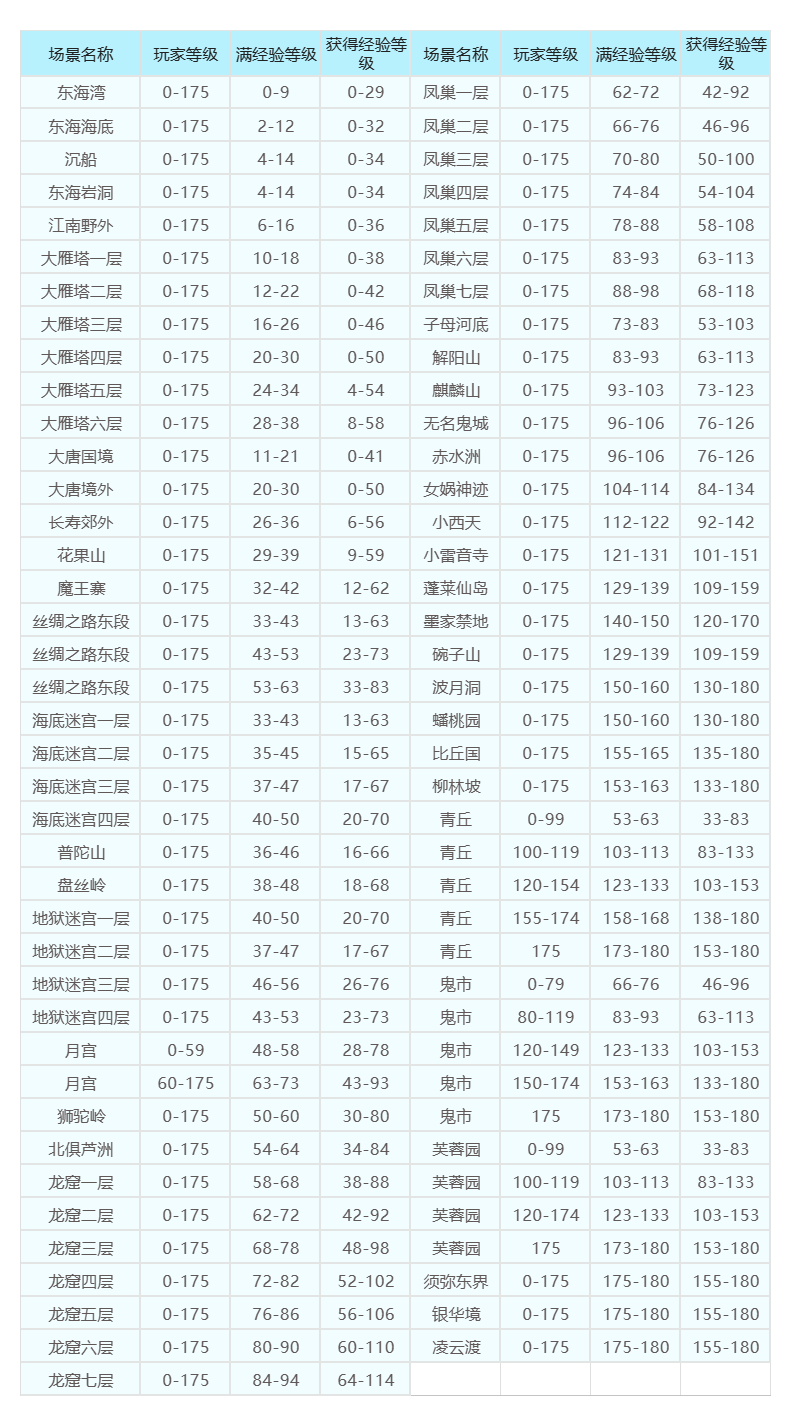 | 场景名称 | 玩家等级 | 满经验等级 | 获得经验等级 | 场景名称 | 玩家等级 | 满经验等级 | 获得经验等级 |
|---|---|---|---|---|---|---|---|
| 东海湾 | 0-175 | 0-9 | 0-29 | 凤巢一层 | 0-175 | 62-72 | 42-92 |
| 东海海底 | 0-175 | 2-12 | 0-32 | 凤巢二层 | 0-175 | 66-76 | 46-96 |
| 沉船 | 0-175 | 4-14 | 0-34 | 凤巢三层 | 0-175 | 70-80 | 50-100 |
| 东海岩洞 | 0-175 | 4-14 | 0-34 | 凤巢四层 | 0-175 | 74-84 | 54-104 |
| 江南野外 | 0-175 | 6-16 | 0-36 | 凤巢五层 | 0-175 | 78-88 | 58-108 |
| 大雁塔一层 | 0-175 | 10-18 | 0-38 | 凤巢六层 | 0-175 | 83-93 | 63-113 |
| 大雁塔二层 | 0-175 | 12-22 | 0-42 | 凤巢七层 | 0-175 | 88-98 | 68-118 |
| 大雁塔三层 | 0-175 | 16-26 | 0-46 | 子母河底 | 0-175 | 73-83 | 53-103 |
| 大雁塔四层 | 0-175 | 20-30 | 0-50 | 解阳山 | 0-175 | 83-93 | 63-113 |
| 大雁塔五层 | 0-175 | 24-34 | 4-54 | 麒麟山 | 0-175 | 93-103 | 73-123 |
| 大雁塔六层 | 0-175 | 28-38 | 8-58 | 无名鬼城 | 0-175 | 96-106 | 76-126 |
| 大唐国境 | 0-175 | 11-21 | 0-41 | 赤水洲 | 0-175 | 96-106 | 76-126 |
| 大唐境外 | 0-175 | 20-30 | 0-50 | 女娲神迹 | 0-175 | 104-114 | 84-134 |
| 长寿郊外 | 0-175 | 26-36 | 6-56 | 小西天 | 0-175 | 112-122 | 92-142 |
| 花果山 | 0-175 | 29-39 | 9-59 | 小雷音寺 | 0-175 | 121-131 | 101-151 |
| 魔王寨 | 0-175 | 32-42 | 12-62 | 蓬莱仙岛 | 0-175 | 129-139 | 109-159 |
| 丝绸之路东段 | 0-175 | 33-43 | 13-63 | 墨家禁地 | 0-175 | 140-150 | 120-170 |
| 丝绸之路东段 | 0-175 | 43-53 | 23-73 | 碗子山 | 0-175 | 129-139 | 109-159 |
| 丝绸之路东段 | 0-175 | 53-63 | 33-83 | 波月洞 | 0-175 | 150-160 | 130-180 |
| 海底迷宫一层 | 0-175 | 33-43 | 13-63 | 蟠桃园 | 0-175 | 150-160 | 130-180 |
| 海底迷宫二层 | 0-175 | 35-45 | 15-65 | 比丘国 | 0-175 | 155-165 | 135-180 |
| 海底迷宫三层 | 0-175 | 37-47 | 17-67 | 柳林坡 | 0-175 | 153-163 | 133-180 |
| 海底迷宫四层 | 0-175 | 40-50 | 20-70 | 青丘 | 0-99 | 53-63 | 33-83 |
| 普陀山 | 0-175 | 36-46 | 16-66 | 青丘 | 100-119 | 103-113 | 83-133 |
| 盘丝岭 | 0-175 | 38-48 | 18-68 | 青丘 | 120-154 | 123-133 | 103-153 |
| 地狱迷宫一层 | 0-175 | 40-50 | 20-70 | 青丘 | 155-174 | 158-168 | 138-180 |
| 地狱迷宫二层 | 0-175 | 37-47 | 17-67 | 青丘 | 175 | 173-180 | 153-180 |
| 地狱迷宫三层 | 0-175 | 46-56 | 26-76 | 鬼市 | 0-79 | 66-76 | 46-96 |
| 地狱迷宫四层 | 0-175 | 43-53 | 23-73 | 鬼市 | 80-119 | 83-93 | 63-113 |
| 月宫 | 0-59 | 48-58 | 28-78 | 鬼市 | 120-149 | 123-133 | 103-153 |
| 月宫 | 60-175 | 63-73 | 43-93 | 鬼市 | 150-174 | 153-163 | 133-180 |
| 狮驼岭 | 0-175 | 50-60 | 30-80 | 鬼市 | 175 | 173-180 | 153-180 |
| 北俱芦洲 | 0-175 | 54-64 | 34-84 | 芙蓉园 | 0-99 | 53-63 | 33-83 |
| 龙窟一层 | 0-175 | 58-68 | 38-88 | 芙蓉园 | 100-119 | 103-113 | 83-133 |
| 龙窟二层 | 0-175 | 62-72 | 42-92 | 芙蓉园 | 120-174 | 123-133 | 103-153 |
| 龙窟三层 | 0-175 | 68-78 | 48-98 | 芙蓉园 | 175 | 173-180 | 153-180 |
| 龙窟四层 | 0-175 | 72-82 | 52-102 | 须弥东界 | 0-175 | 175-180 | 155-180 |
| 龙窟五层 | 0-175 | 76-86 | 56-106 | 银华境 | 0-175 | 175-180 | 155-180 |
| 龙窟六层 | 0-175 | 80-90 | 60-110 | 凌云渡 | 0-175 | 175-180 | 155-180 |
| 龙窟七层 | 0-175 | 84-94 | 64-114 | | | | |